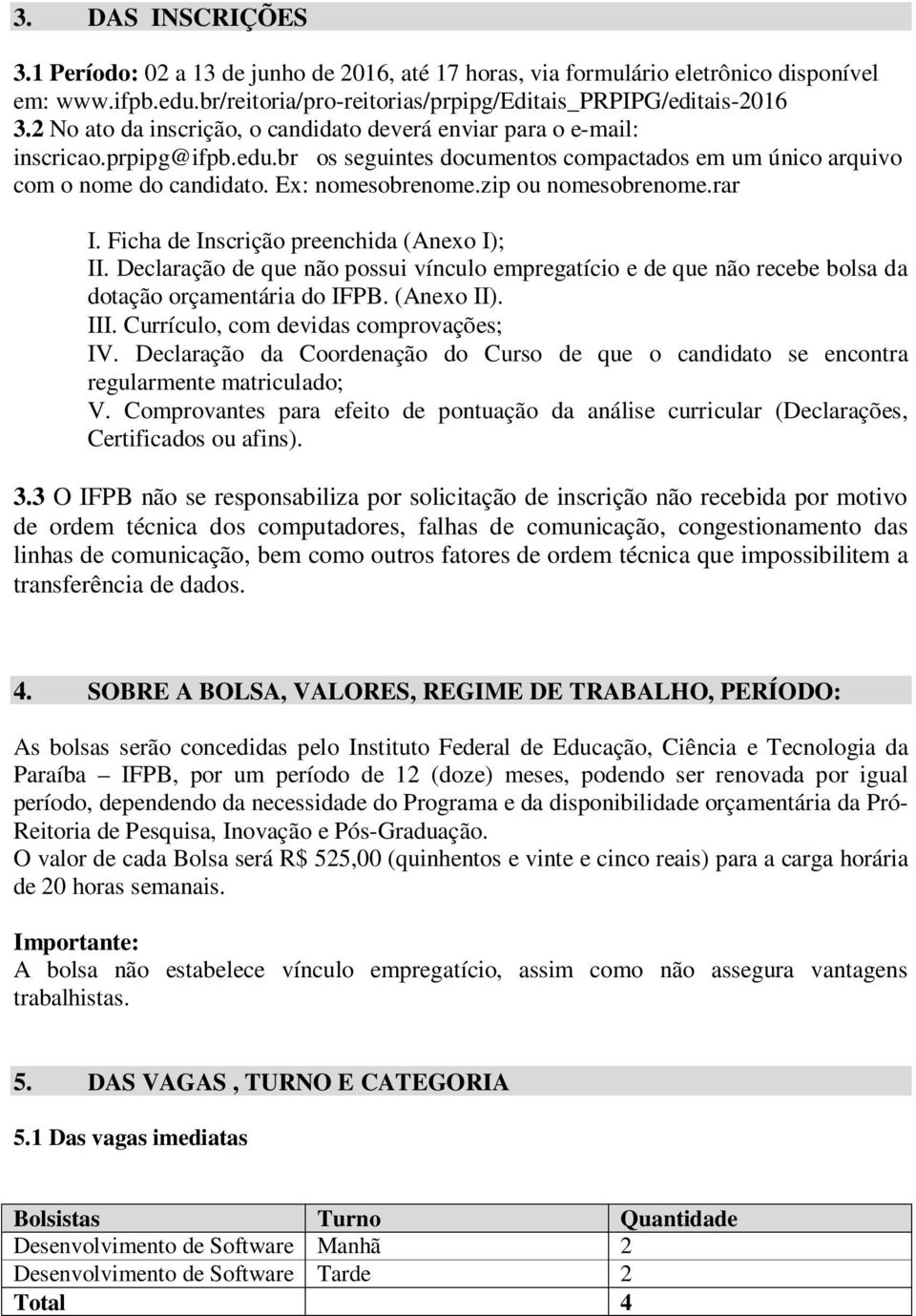 3. DAS INSCRIÇÕES

3.1 Período: 02 a 13 de junho de 2016, até 17 horas, via formulário eletrônico disponível em: www.ifpb.edu.br/reitoria/pro-reitorias/prpipg/Editais_PRPIPG/editais-2016
3.2 No ato da inscrição, o candidato deverá enviar para o e-mail: inscricao.prpipg@ifpb.edu.br os seguintes documentos compactados em um único arquivo com o nome do candidato. Ex: nomesobrenome.zip ou nomesobrenome.rar

I. Ficha de Inscrição preenchida (Anexo I);
II. Declaração de que não possui vínculo empregatício e de que não recebe bolsa da dotação orçamentária do IFPB. (Anexo II).
III. Currículo, com devidas comprovações;
IV. Declaração da Coordenação do Curso de que o candidato se encontra regularmente matriculado;
V. Comprovantes para efeito de pontuação da análise curricular (Declarações, Certificados ou afins).

3.3 O IFPB não se responsabiliza por solicitação de inscrição não recebida por motivo de ordem técnica dos computadores, falhas de comunicação, congestionamento das linhas de comunicação, bem como outros fatores de ordem técnica que impossibilitem a transferência de dados.

4. SOBRE A BOLSA, VALORES, REGIME DE TRABALHO, PERÍODO:

As bolsas serão concedidas pelo Instituto Federal de Educação, Ciência e Tecnologia da Paraíba – IFPB, por um período de 12 (doze) meses, podendo ser renovada por igual período, dependendo da necessidade do Programa e da disponibilidade orçamentária da Pró-Reitoria de Pesquisa, Inovação e Pós-Graduação.
O valor de cada Bolsa será R$ 525,00 (quinhentos e vinte e cinco reais) para a carga horária de 20 horas semanais.

Importante:
A bolsa não estabelece vínculo empregatício, assim como não assegura vantagens trabalhistas.

5. DAS VAGAS , TURNO E CATEGORIA

5.1 Das vagas imediatas

| Bolsistas | Turno | Quantidade |
|---|---|---|
| Desenvolvimento de Software | Manhã | 2 |
| Desenvolvimento de Software | Tarde | 2 |
| Total | | 4 |